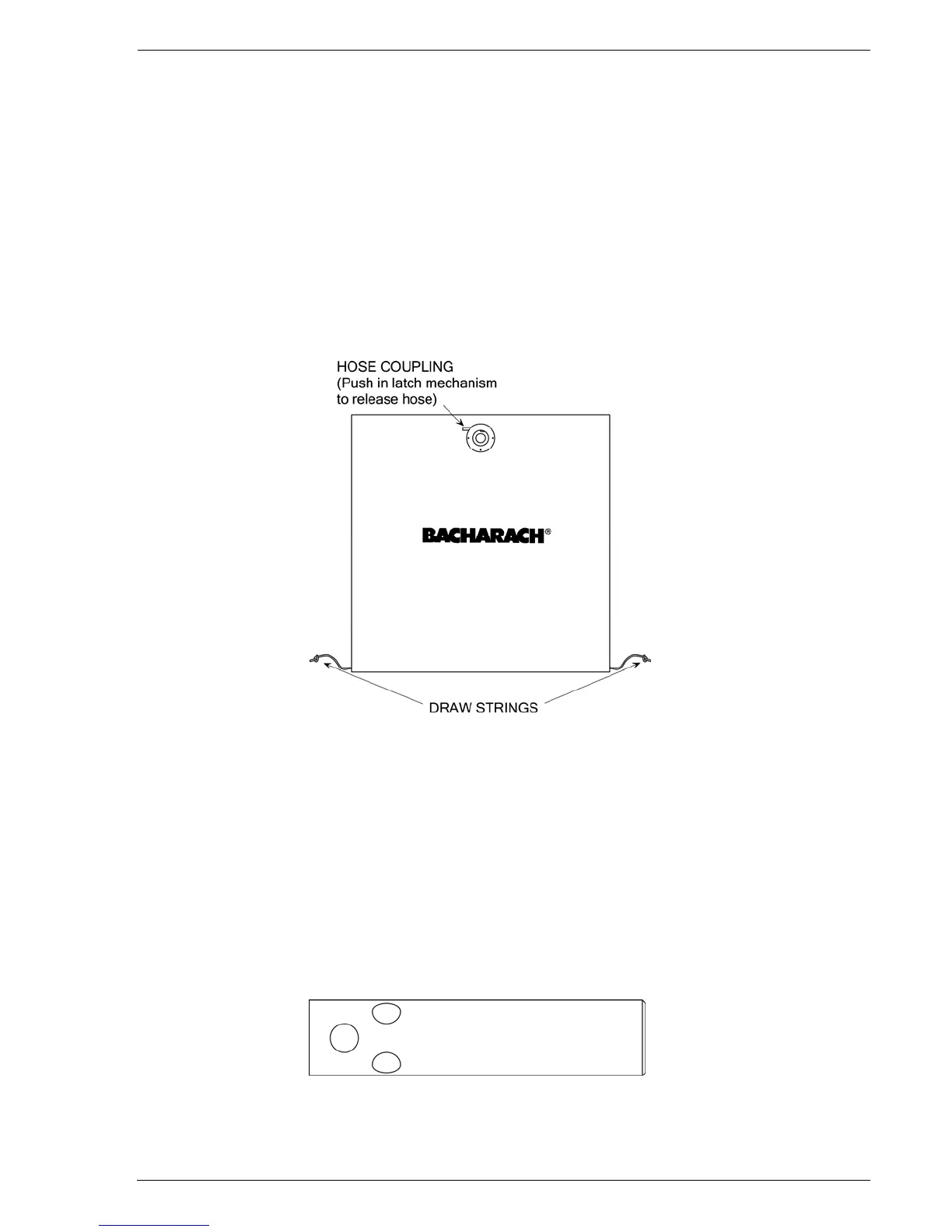 HOSE COUPLING
(Push in latch mechanism to release hose)

BACHARACH®

DRAW STRINGS